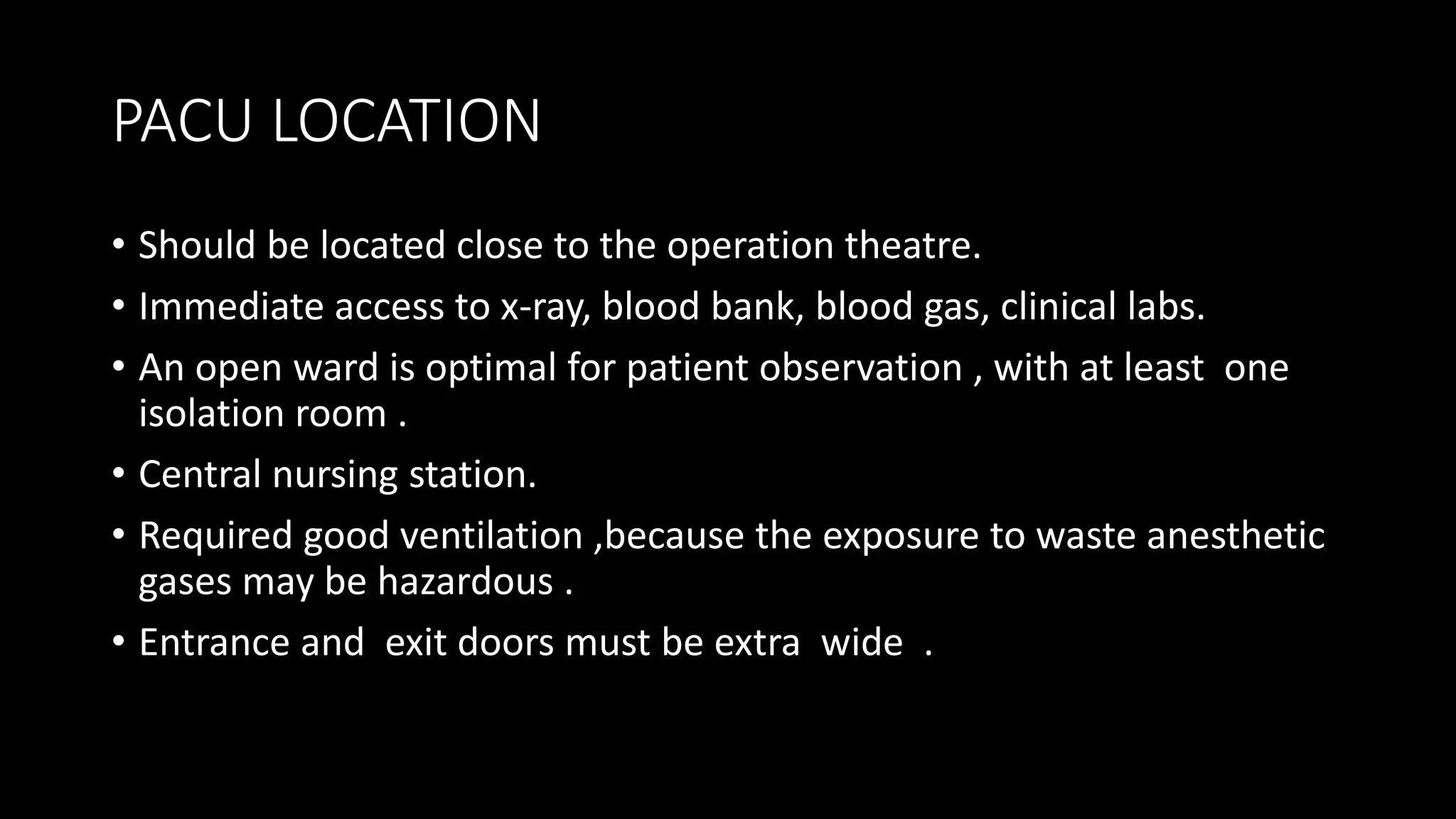 PACU LOCATION

• Should be located close to the operation theatre.
• Immediate access to x-ray, blood bank, blood gas, clinical labs.
• An open ward is optimal for patient observation , with at least one isolation room .
• Central nursing station.
• Required good ventilation ,because the exposure to waste anesthetic gases may be hazardous .
• Entrance and exit doors must be extra wide .